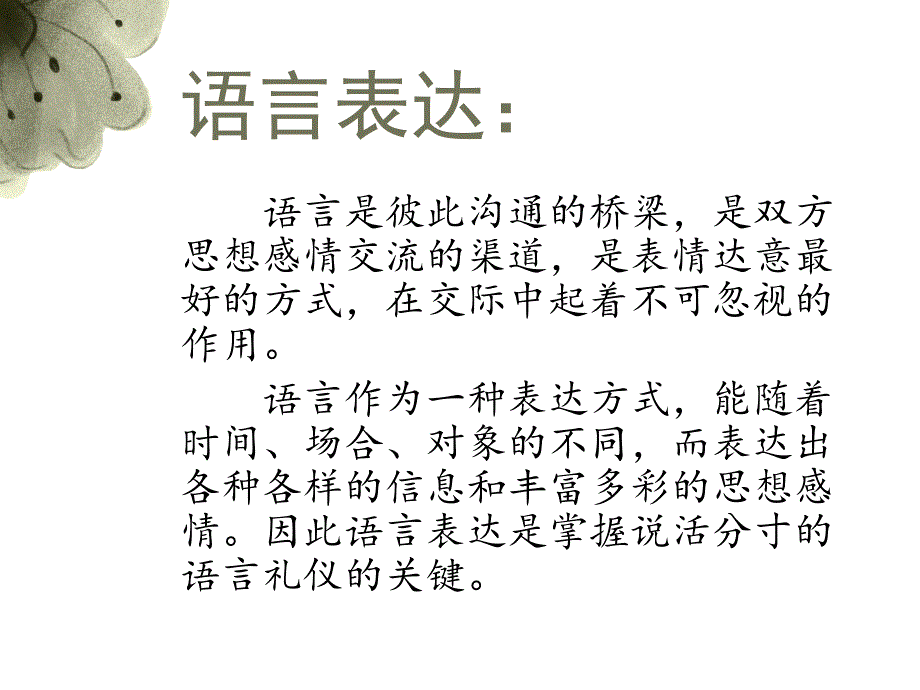 语言表达：

语言是彼此沟通的桥梁，是双方思想感情交流的渠道，是表情达意最好的方式，在交际中起着不可忽视的作用。

语言作为一种表达方式，能随着时间、场合、对象的不同，而表达出各种各样的信息和丰富多彩的思想感情。因此语言表达是掌握说活分寸的语言礼仪的关键。